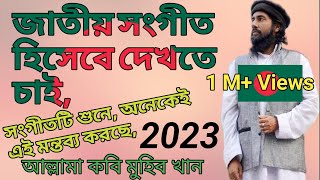 জাতীয় সংগীত হিসেবে দেখতে চাই,

1 M+ Views

সংগীতটি শুনে, অনেকেই এই মন্তব্য করছে, 2023

আল্লামা কবি মুহিব খান